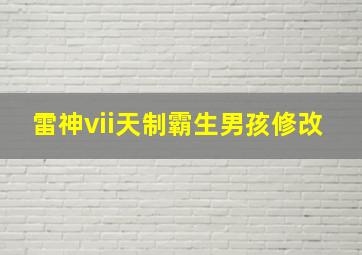 雷神vii天制霸生男孩修改